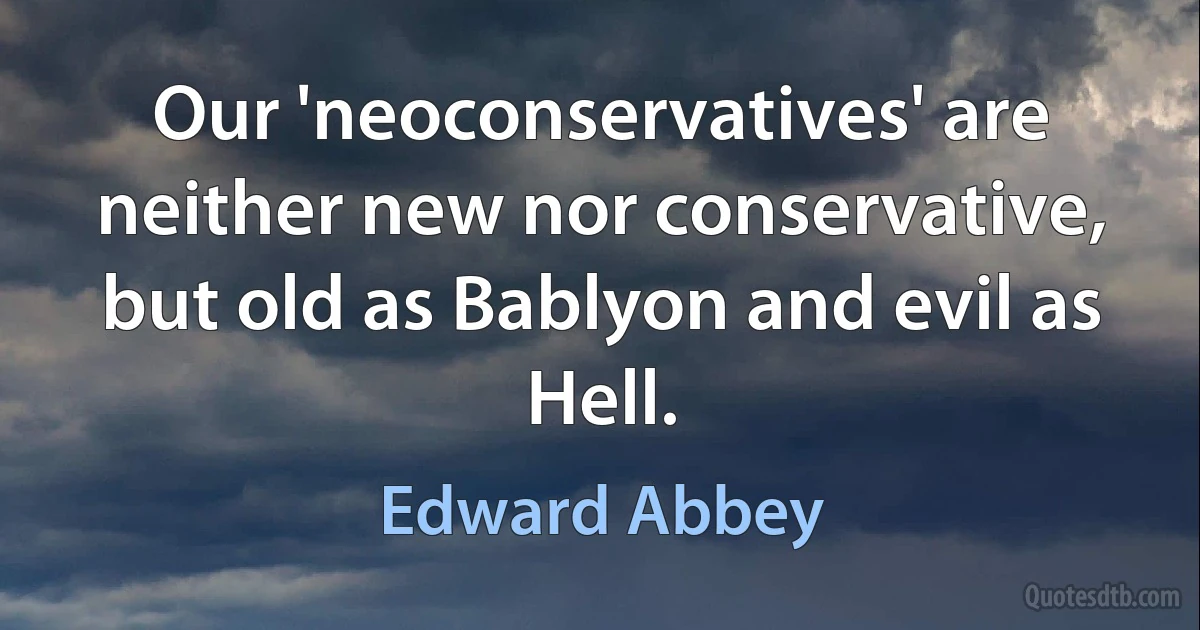 Our 'neoconservatives' are neither new nor conservative, but old as Bablyon and evil as Hell.

Edward Abbey

Quotesdtb.com